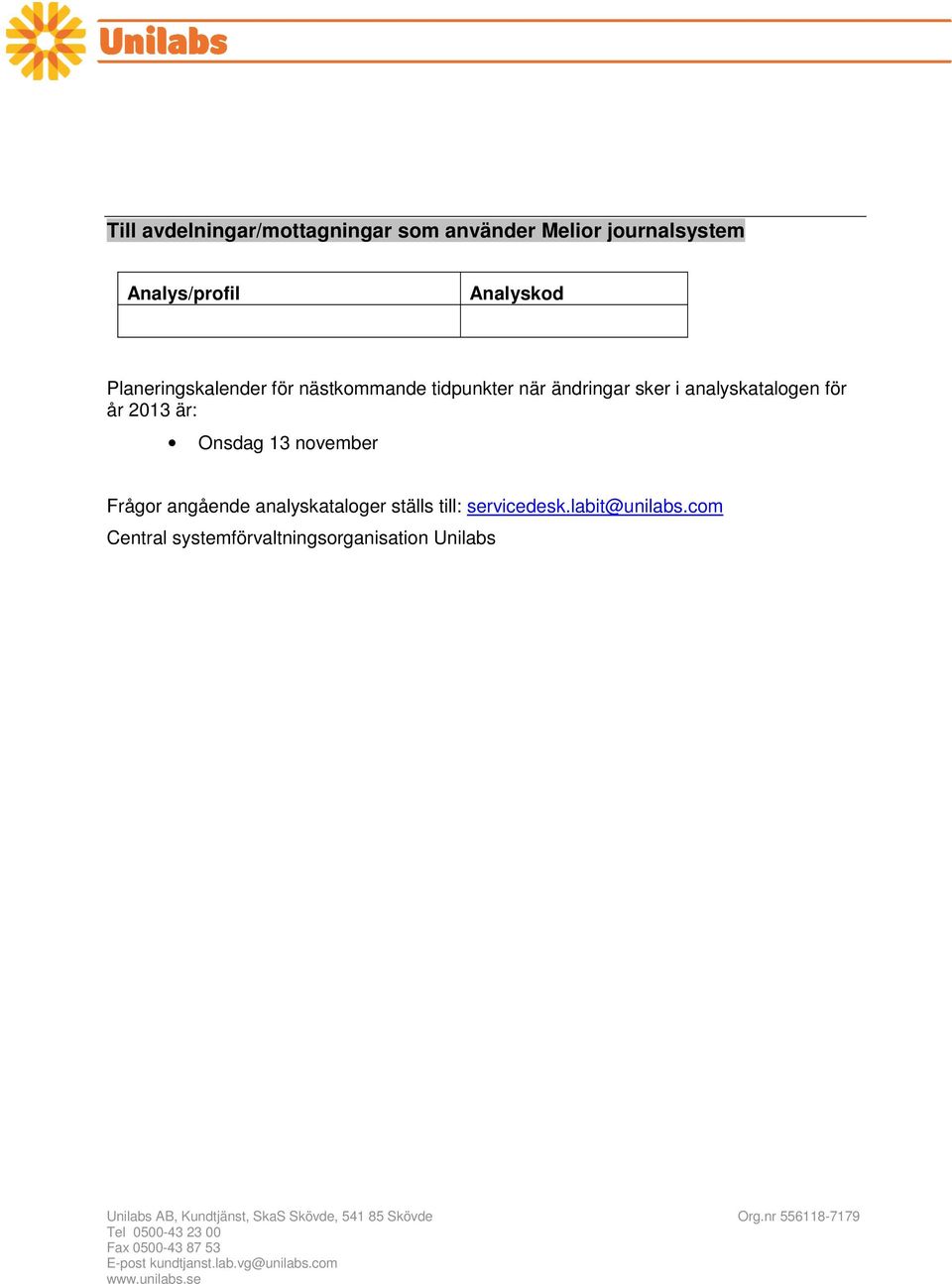 Unilabs

Till avdelningar/mottagningar som använder Melior journalsystem

| Analys/profil | Analyskod |
|---|---|
| | |

Planeringskalender för nästkommande tidpunkter när ändringar sker i analyskatalogen för år 2013 är:

• Onsdag 13 november

Frågor angående analyskataloger ställs till: servicedesk.labit@unilabs.com
Central systemförvaltningsorganisation Unilabs

Unilabs AB, Kundtjänst, SkaS Skövde, 541 85 Skövde
Tel 0500-43 23 00
Fax 0500-43 87 53
E-post kundtjanst.lab.vg@unilabs.com
www.unilabs.se

Org.nr 556118-7179